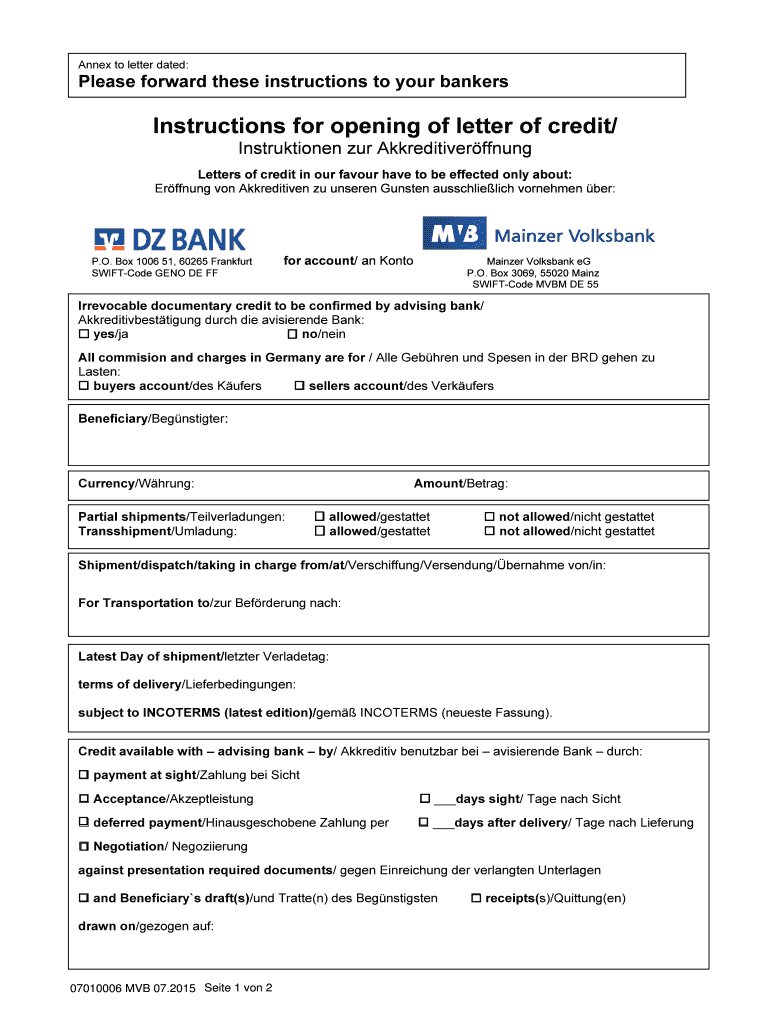 Annex to letter dated:

Please forward these instructions to your bankers

Instructions for opening of letter of credit/
Instruktionen zur Akkreditiveröffnung

Letters of credit in our favour have to be effected only about:
Eröffnung von Akkreditiven zu unseren Gunsten ausschließlich vornehmen über:

DZ BANK
P.O. Box 1006 51, 60265 Frankfurt
SWIFT-Code GENO DE FF

for account/ an Konto

MVB Mainzer Volksbank
Mainzer Volksbank eG
P.O. Box 3069, 55020 Mainz
SWIFT-Code MVBM DE 55

Irrevocable documentary credit to be confirmed by advising bank/ Akkreditivbestätigung durch die avisierende Bank:
☐ yes/ja ☐ no/nein

All commision and charges in Germany are for / Alle Gebühren und Spesen in der BRD gehen zu Lasten:
☐ buyers account/des Käufers ☐ sellers account/des Verkäufers

Beneficiary/Begünstigter:

Currency/Währung: Amount/Betrag:

Partial shipments/Teilverladungen: ☐ allowed/gestattet ☐ not allowed/nicht gestattet
Transshipment/Umladung: ☐ allowed/gestattet ☐ not allowed/nicht gestattet

Shipment/dispatch/taking in charge from/at/Verschiffung/Versendung/Übernahme von/in:

For Transportation to/zur Beförderung nach:

Latest Day of shipment/letzter Verladetag:

terms of delivery/Lieferbedingungen:

subject to INCOTERMS (latest edition)/gemäß INCOTERMS (neueste Fassung).

Credit available with – advising bank – by/ Akkreditiv benutzbar bei – avisierende Bank – durch:

☐ payment at sight/Zahlung bei Sicht

☐ Acceptance/Akzeptleistung ☐ ___days sight/ Tage nach Sicht

☐ deferred payment/Hinausgeschobene Zahlung per ☐ ___days after delivery/ Tage nach Lieferung

☐ Negotiation/ Negoziierung

against presentation required documents/ gegen Einreichung der verlangten Unterlagen

☐ and Beneficiary`s draft(s)/und Tratte(n) des Begünstigsten ☐ receipts(s)/Quittung(en)

drawn on/gezogen auf:

07010006 MVB 07.2015 Seite 1 von 2